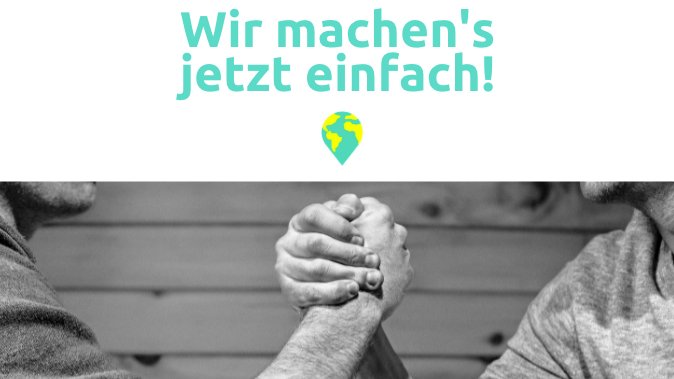 Wir machen's jetzt einfach!